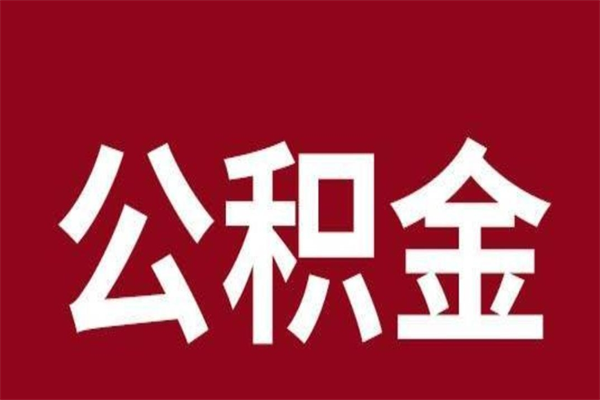 公积金